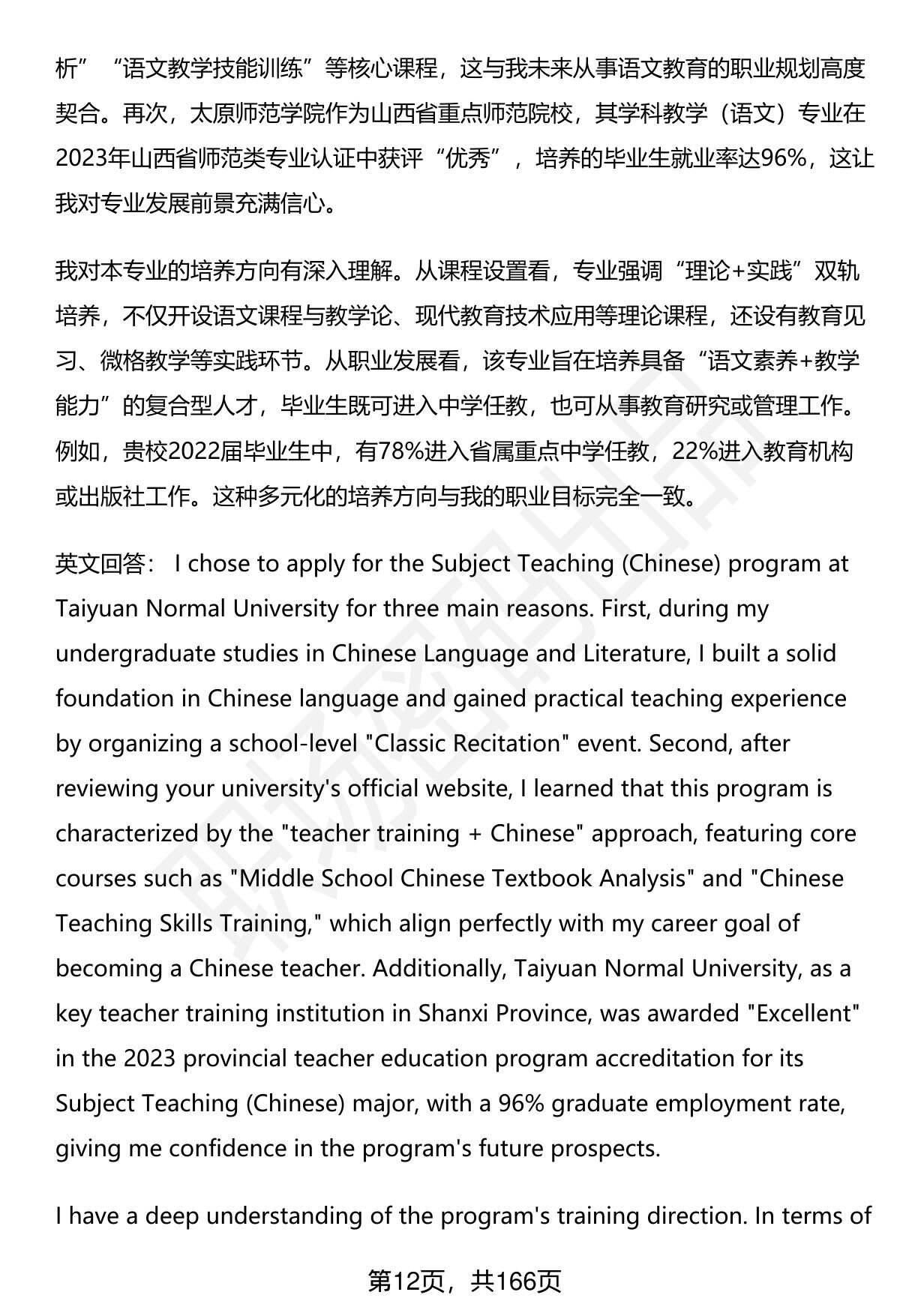 析”“语文教学技能训练”等核心课程，这与我未来从事语文教育的职业规划高度契合。再次，太原师范学院作为山西省重点师范院校，其学科教学（语文）专业在2023年山西省师范类专业认证中获评“优秀”，培养的毕业生就业率达96%，这让我对专业发展前景充满信心。

我对本专业的培养方向有深入理解。从课程设置看，专业强调“理论+实践”双轨培养，不仅开设语文课程与教学论、现代教育技术应用等理论课程，还设有教育见习、微格教学等实践环节。从职业发展看，该专业旨在培养具备“语文素养+教学能力”的复合型人才，毕业生既可进入中学任教，也可从事教育研究或管理工作。例如，贵校2022届毕业生中，有78%进入省属重点中学任教，22%进入教育机构或出版社工作。这种多元化的培养方向与我的职业目标完全一致。

英文回答： I chose to apply for the Subject Teaching (Chinese) program at Taiyuan Normal University for three main reasons. First, during my undergraduate studies in Chinese Language and Literature, I built a solid foundation in Chinese language and gained practical teaching experience by organizing a school-level "Classic Recitation" event. Second, after reviewing your university's official website, I learned that this program is characterized by the "teacher training + Chinese" approach, featuring core courses such as "Middle School Chinese Textbook Analysis" and "Chinese Teaching Skills Training," which align perfectly with my career goal of becoming a Chinese teacher. Additionally, Taiyuan Normal University, as a key teacher training institution in Shanxi Province, was awarded "Excellent" in the 2023 provincial teacher education program accreditation for its Subject Teaching (Chinese) major, with a 96% graduate employment rate, giving me confidence in the program's future prospects.

I have a deep understanding of the program's training direction. In terms of

第12页，共166页